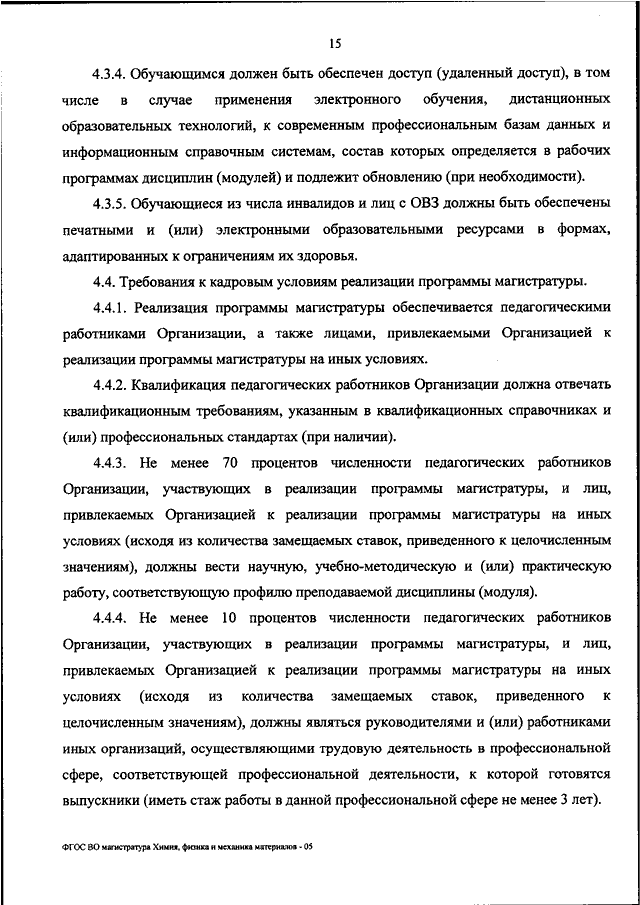 15

4.3.4. Обучающимся должен быть обеспечен доступ (удаленный доступ), в том числе в случае применения электронного обучения, дистанционных образовательных технологий, к современным профессиональным базам данных и информационным справочным системам, состав которых определяется в рабочих программах дисциплин (модулей) и подлежит обновлению (при необходимости).

4.3.5. Обучающиеся из числа инвалидов и лиц с ОВЗ должны быть обеспечены печатными и (или) электронными образовательными ресурсами в формах, адаптированных к ограничениям их здоровья.

4.4. Требования к кадровым условиям реализации программы магистратуры.

4.4.1. Реализация программы магистратуры обеспечивается педагогическими работниками Организации, а также лицами, привлекаемыми Организацией к реализации программы магистратуры на иных условиях.

4.4.2. Квалификация педагогических работников Организации должна отвечать квалификационным требованиям, указанным в квалификационных справочниках и (или) профессиональных стандартах (при наличии).

4.4.3. Не менее 70 процентов численности педагогических работников Организации, участвующих в реализации программы магистратуры, и лиц, привлекаемых Организацией к реализации программы магистратуры на иных условиях (исходя из количества замещаемых ставок, приведенного к целочисленным значениям), должны вести научную, учебно-методическую и (или) практическую работу, соответствующую профилю преподаваемой дисциплины (модуля).

4.4.4. Не менее 10 процентов численности педагогических работников Организации, участвующих в реализации программы магистратуры, и лиц, привлекаемых Организацией к реализации программы магистратуры на иных условиях (исходя из количества замещаемых ставок, приведенного к целочисленным значениям), должны являться руководителями и (или) работниками иных организаций, осуществляющими трудовую деятельность в профессиональной сфере, соответствующей профессиональной деятельности, к которой готовятся выпускники (иметь стаж работы в данной профессиональной сфере не менее 3 лет).

ФГОС ВО магистратура Химия, физика и механика материалов - 05